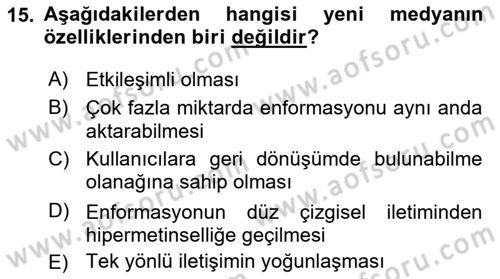 15. Aşağıdakilerden hangisi yeni medyanın özelliklerinden biri değildir?

A) Etkileşimli olması
B) Çok fazla miktarda enformasyonu aynı anda aktarabilmesi
C) Kullanıcılara geri dönüşümde bulunabilme olanağına sahip olması
D) Enformasyonun düz çizgisel iletiminden hipermetinselliğe geçilmesi
E) Tek yönlü iletişimin yoğunlaşması

www.aofsoru.com